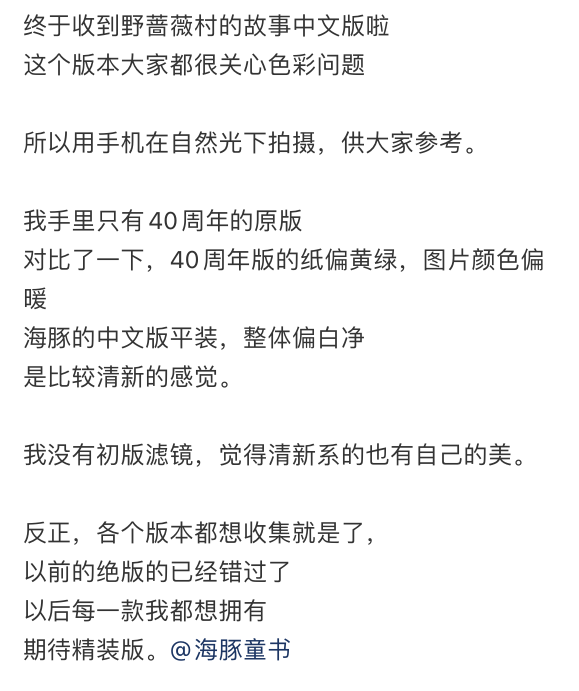 终于收到野蔷薇村的故事中文版啦
这个版本大家都很关心色彩问题

所以用手机在自然光下拍摄，供大家参考。

我手里只有40周年的原版
对比了一下，40周年版的纸偏黄绿，图片颜色偏暖
海豚的中文版平装，整体偏白净
是比较清新的感觉。

我没有初版滤镜，觉得清新系的也有自己的美。

反正，各个版本都想收集就是了，
以前的绝版的已经错过了
以后每一款我都想拥有
期待精装版。@海豚童书